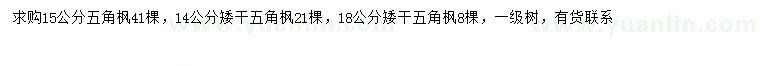 求购15公分五角枫41棵，14公分矮干五角枫21棵，18公分矮干五角枫8棵，一级树，有货联系

www.yuanlin.com